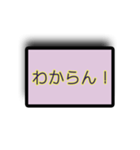 わからん！